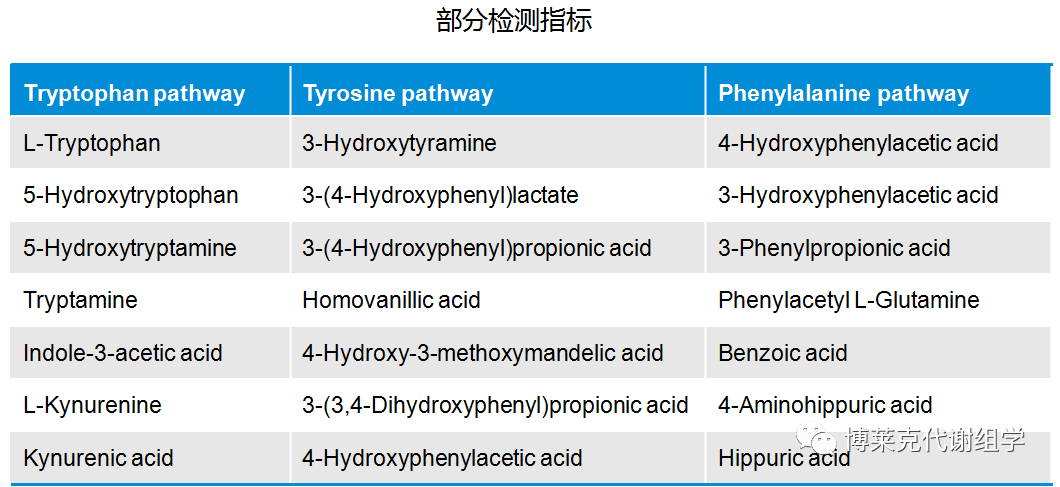 部分检测指标

| Tryptophan pathway | Tyrosine pathway | Phenylalanine pathway |
|---|---|---|
| L-Tryptophan | 3-Hydroxytyramine | 4-Hydroxyphenylacetic acid |
| 5-Hydroxytryptophan | 3-(4-Hydroxyphenyl)lactate | 3-Hydroxyphenylacetic acid |
| 5-Hydroxytryptamine | 3-(4-Hydroxyphenyl)propionic acid | 3-Phenylpropionic acid |
| Tryptamine | Homovanillic acid | Phenylacetyl L-Glutamine |
| Indole-3-acetic acid | 4-Hydroxy-3-methoxymandelic acid | Benzoic acid |
| L-Kynurenine | 3-(3,4-Dihydroxyphenyl)propionic acid | 4-Aminohippuric acid |
| Kynurenic acid | 4-Hydroxyphenylacetic acid | Hippuric acid |

博莱克代谢组学